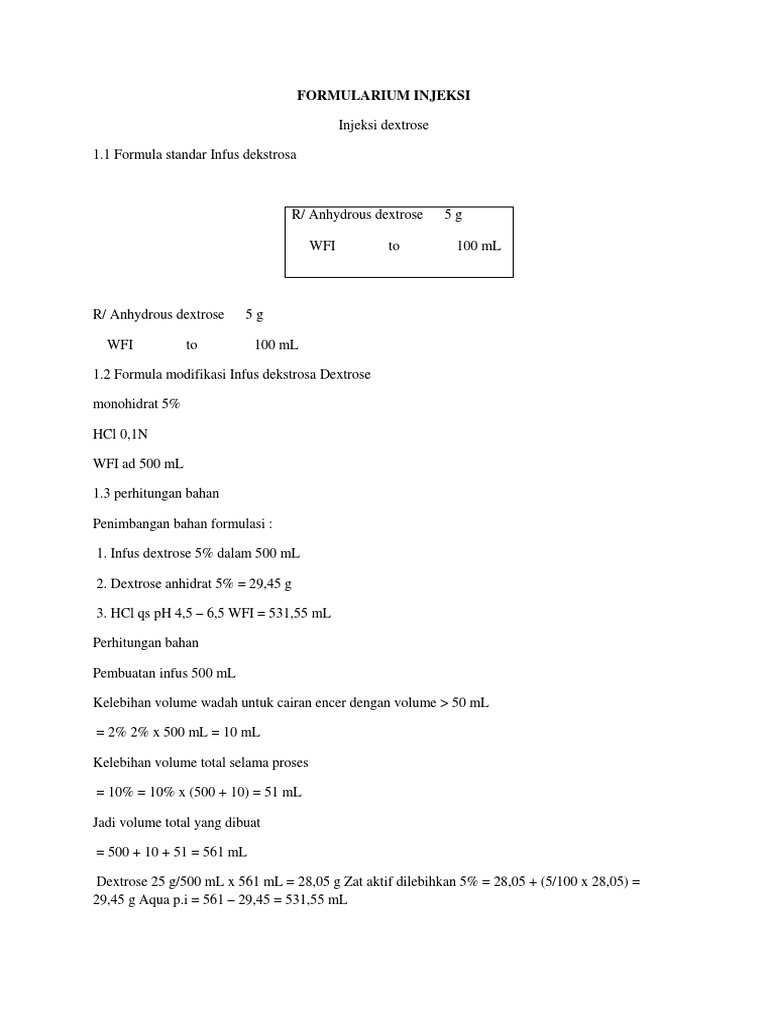 FORMULARIUM INJEKSI

Injeksi dextrose

1.1 Formula standar Infus dekstrosa

R/ Anhydrous dextrose 5 g

WFI to 100 mL

R/ Anhydrous dextrose 5 g

WFI to 100 mL

1.2 Formula modifikasi Infus dekstrosa Dextrose

monohidrat 5%

HCl 0,1N

WFI ad 500 mL

1.3 perhitungan bahan

Penimbangan bahan formulasi :

1. Infus dextrose 5% dalam 500 mL

2. Dextrose anhidrat 5% = 29,45 g

3. HCl qs pH 4,5 – 6,5 WFI = 531,55 mL

Perhitungan bahan

Pembuatan infus 500 mL

Kelebihan volume wadah untuk cairan encer dengan volume > 50 mL

= 2% 2% x 500 mL = 10 mL

Kelebihan volume total selama proses

= 10% = 10% x (500 + 10) = 51 mL

Jadi volume total yang dibuat

= 500 + 10 + 51 = 561 mL

Dextrose 25 g/500 mL x 561 mL = 28,05 g Zat aktif dilebihkan 5% = 28,05 + (5/100 x 28,05) = 29,45 g Aqua p.i = 561 – 29,45 = 531,55 mL